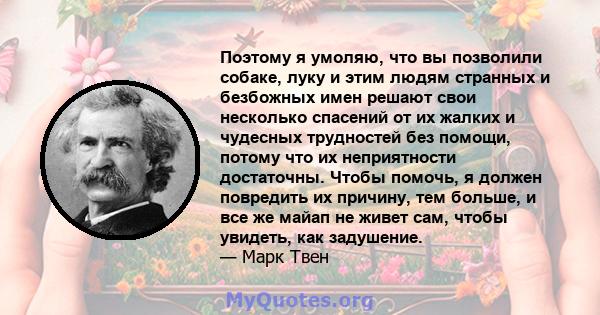 Поэтому я умоляю, что вы позволили собаке, луку и этим людям странных и безбожных имен решают свои несколько спасений от их жалких и чудесных трудностей без помощи, потому что их неприятности достаточны. Чтобы помочь, я должен повредить их причину, тем больше, и все же майап не живет сам, чтобы увидеть, как задушение.
— Марк Твен

MyQuotes.org